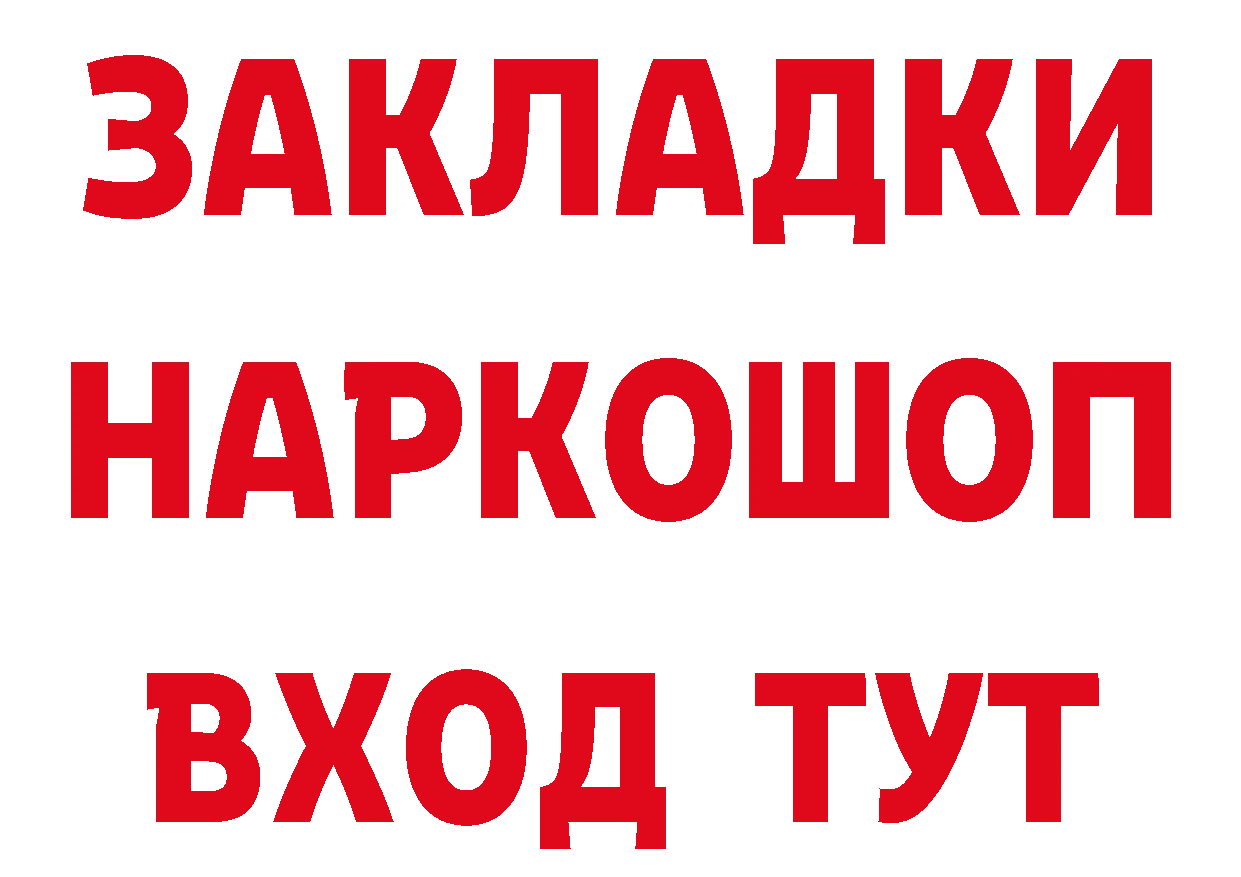 ЗАКЛАДКИ НАРКОШОП ВХОД ТУТ